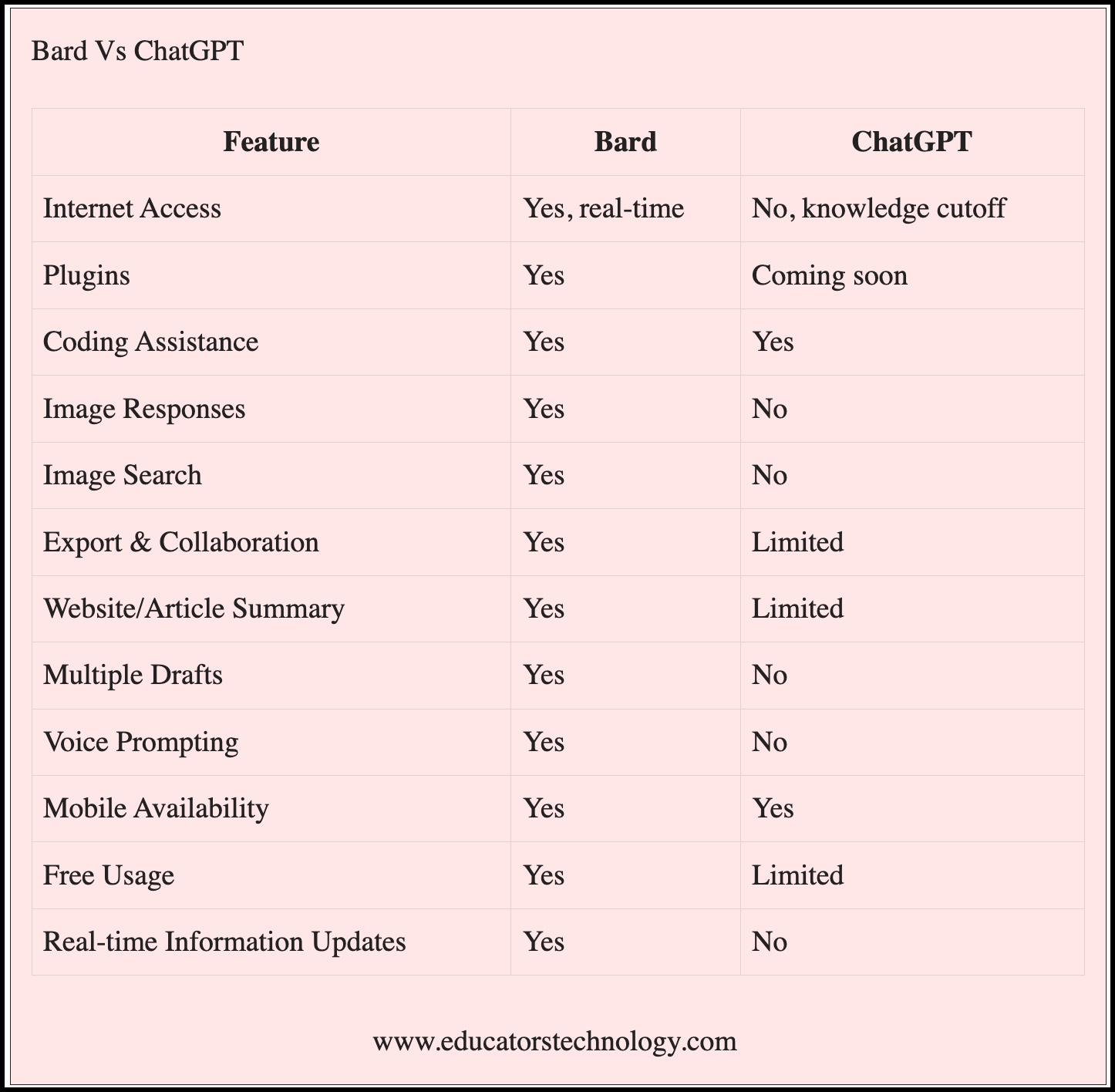 Bard Vs ChatGPT

| Feature | Bard | ChatGPT |
|---|---|---|
| Internet Access | Yes, real-time | No, knowledge cutoff |
| Plugins | Yes | Coming soon |
| Coding Assistance | Yes | Yes |
| Image Responses | Yes | No |
| Image Search | Yes | No |
| Export & Collaboration | Yes | Limited |
| Website/Article Summary | Yes | Limited |
| Multiple Drafts | Yes | No |
| Voice Prompting | Yes | No |
| Mobile Availability | Yes | Yes |
| Free Usage | Yes | Limited |
| Real-time Information Updates | Yes | No |

www.educatorstechnology.com